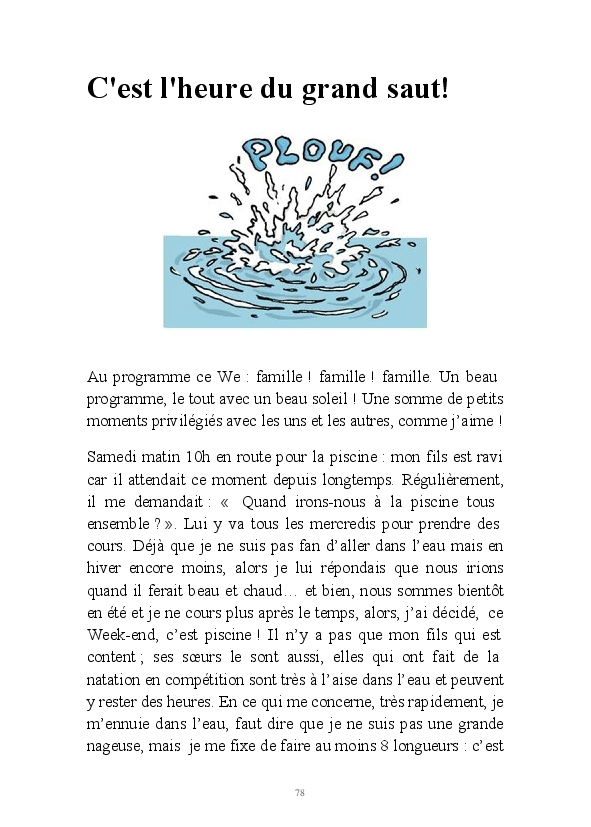 C'est l'heure du grand saut!

PLOUF!

Au programme ce We : famille ! famille ! famille. Un beau programme, le tout avec un beau soleil ! Une somme de petits moments privilégiés avec les uns et les autres, comme j'aime !

Samedi matin 10h en route pour la piscine : mon fils est ravi car il attendait ce moment depuis longtemps. Régulièrement, il me demandait : « Quand irons-nous à la piscine tous ensemble ? ». Lui y va tous les mercredis pour prendre des cours. Déjà que je ne suis pas fan d'aller dans l'eau mais en hiver encore moins, alors je lui répondais que nous irions quand il ferait beau et chaud… et bien, nous sommes bientôt en été et je ne cours plus après le temps, alors, j'ai décidé, ce Week-end, c'est piscine ! Il n'y a pas que mon fils qui est content ; ses sœurs le sont aussi, elles qui ont fait de la natation en compétition sont très à l'aise dans l'eau et peuvent y rester des heures. En ce qui me concerne, très rapidement, je m'ennuie dans l'eau, faut dire que je ne suis pas une grande nageuse, mais je me fixe de faire au moins 8 longueurs : c'est

78